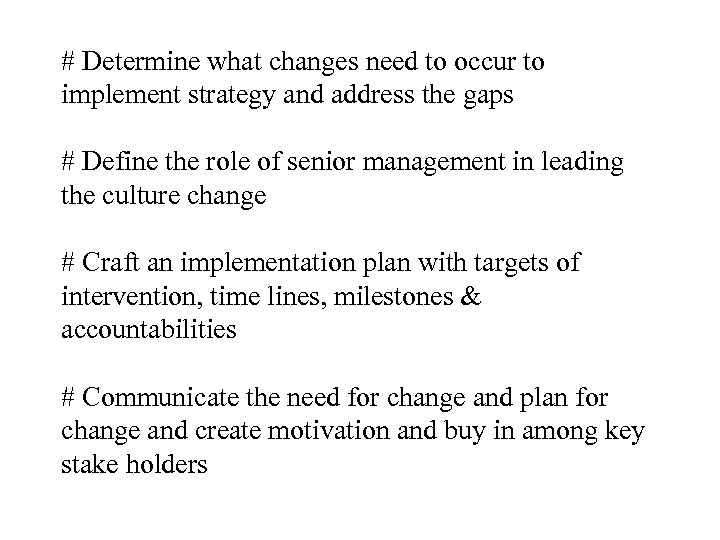 # Determine what changes need to occur to implement strategy and address the gaps

# Define the role of senior management in leading the culture change

# Craft an implementation plan with targets of intervention, time lines, milestones & accountabilities

# Communicate the need for change and plan for change and create motivation and buy in among key stake holders